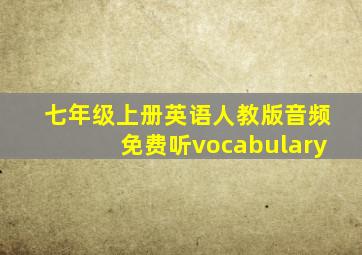 七年级上册英语人教版音频免费听vocabulary